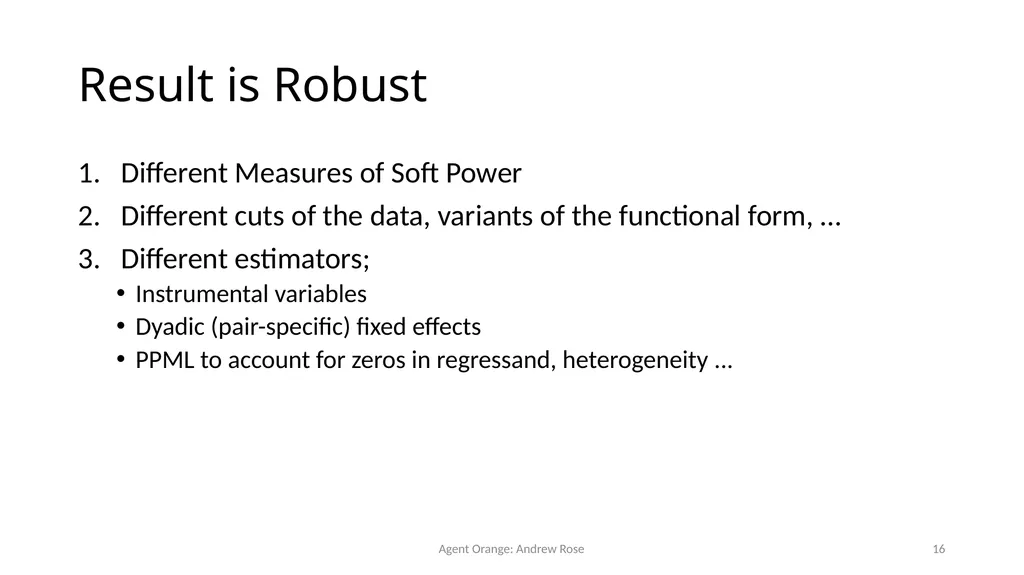 Result is Robust

1. Different Measures of Soft Power
2. Different cuts of the data, variants of the functional form, …
3. Different estimators;
• Instrumental variables
• Dyadic (pair-specific) fixed effects
• PPML to account for zeros in regressand, heterogeneity …

Agent Orange: Andrew Rose

16